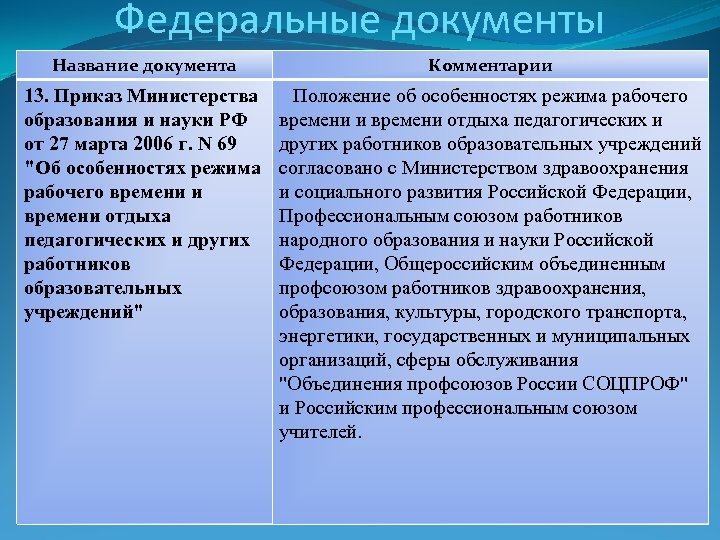 Федеральные документы

| Название документа | Комментарии |
|---|---|
| 13. Приказ Министерства образования и науки РФ от 27 марта 2006 г. N 69 "Об особенностях режима рабочего времени и времени отдыха педагогических и других работников образовательных учреждений" | Положение об особенностях режима рабочего времени и времени отдыха педагогических и других работников образовательных учреждений согласовано с Министерством здравоохранения и социального развития Российской Федерации, Профессиональным союзом работников народного образования и науки Российской Федерации, Общероссийским объединенным профсоюзом работников здравоохранения, образования, культуры, городского транспорта, энергетики, государственных и муниципальных организаций, сферы обслуживания "Объединения профсоюзов России СОЦПРОФ" и Российским профессиональным союзом учителей. |